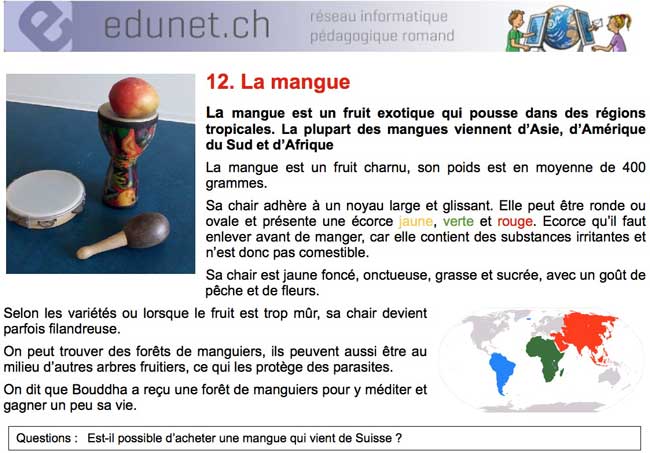 edunet.ch réseau informatique pédagogique romand

12. La mangue

La mangue est un fruit exotique qui pousse dans des régions tropicales. La plupart des mangues viennent d'Asie, d'Amérique du Sud et d'Afrique

La mangue est un fruit charnu, son poids est en moyenne de 400 grammes.

Sa chair adhère à un noyau large et glissant. Elle peut être ronde ou ovale et présente une écorce jaune, verte et rouge. Ecorce qu'il faut enlever avant de manger, car elle contient des substances irritantes et n'est donc pas comestible.

Sa chair est jaune foncé, onctueuse, grasse et sucrée, avec un goût de pêche et de fleurs.

Selon les variétés ou lorsque le fruit est trop mûr, sa chair devient parfois filandreuse.

On peut trouver des forêts de manguiers, ils peuvent aussi être au milieu d'autres arbres fruitiers, ce qui les protège des parasites.

On dit que Bouddha a reçu une forêt de manguiers pour y méditer et gagner un peu sa vie.

Questions : Est-il possible d'acheter une mangue qui vient de Suisse ?